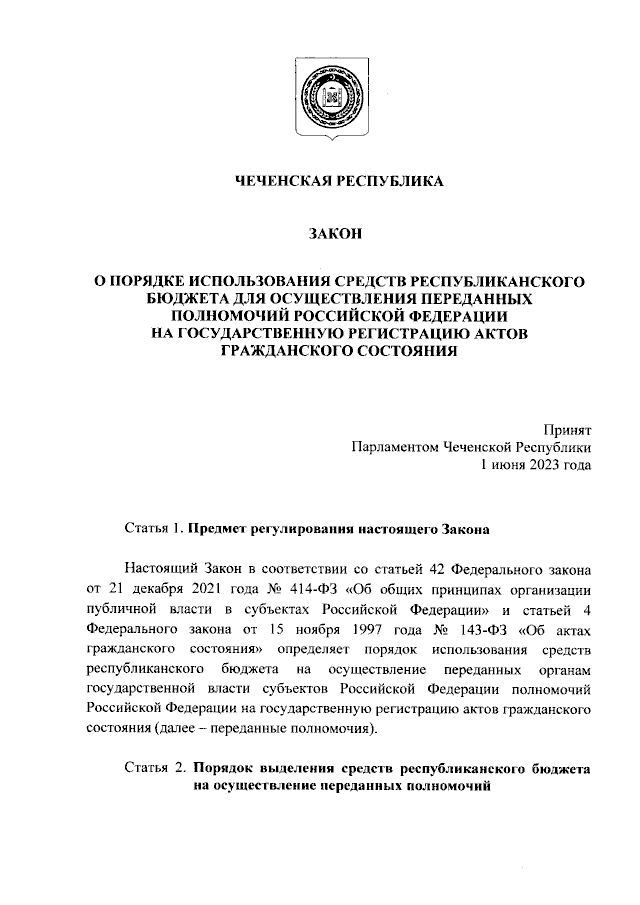 ЧЕЧЕНСКАЯ РЕСПУБЛИКА

ЗАКОН

О ПОРЯДКЕ ИСПОЛЬЗОВАНИЯ СРЕДСТВ РЕСПУБЛИКАНСКОГО БЮДЖЕТА ДЛЯ ОСУЩЕСТВЛЕНИЯ ПЕРЕДАННЫХ ПОЛНОМОЧИЙ РОССИЙСКОЙ ФЕДЕРАЦИИ НА ГОСУДАРСТВЕННУЮ РЕГИСТРАЦИЮ АКТОВ ГРАЖДАНСКОГО СОСТОЯНИЯ

Принят
Парламентом Чеченской Республики
1 июня 2023 года

Статья 1. Предмет регулирования настоящего Закона

Настоящий Закон в соответствии со статьей 42 Федерального закона от 21 декабря 2021 года № 414-ФЗ «Об общих принципах организации публичной власти в субъектах Российской Федерации» и статьей 4 Федерального закона от 15 ноября 1997 года № 143-ФЗ «Об актах гражданского состояния» определяет порядок использования средств республиканского бюджета на осуществление переданных органам государственной власти субъектов Российской Федерации полномочий Российской Федерации на государственную регистрацию актов гражданского состояния (далее – переданные полномочия).

Статья 2. Порядок выделения средств республиканского бюджета на осуществление переданных полномочий